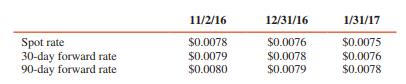 |  | 11/2/16 | 12/31/16 | 1/31/17 |
|---|---|---|---|
| Spot rate | \$0.0078 | \$0.0076 | \$0.0075 |
| 30-day forward rate | \$0.0079 | \$0.0078 | \$0.0076 |
| 90-day forward rate | \$0.0080 | \$0.0079 | \$0.0078 |